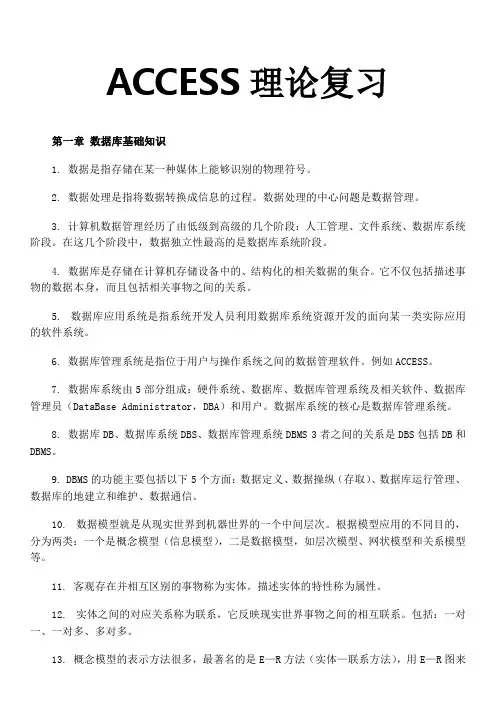 ACCESS 理论复习

第一章 数据库基础知识

1. 数据是指存储在某一种媒体上能够识别的物理符号。

2. 数据处理是指将数据转换成信息的过程。数据处理的中心问题是数据管理。

3. 计算机数据管理经历了由低级到高级的几个阶段：人工管理、文件系统、数据库系统阶段。在这几个阶段中，数据独立性最高的是数据库系统阶段。

4. 数据库是存储在计算机存储设备中的、结构化的相关数据的集合。它不仅包括描述事物的数据本身，而且包括相关事物之间的关系。

5. 数据库应用系统是指系统开发人员利用数据库系统资源开发的面向某一类实际应用的软件系统。

6. 数据库管理系统是指位于用户与操作系统之间的数据管理软件。例如 ACCESS。

7. 数据库系统由 5 部分组成：硬件系统、数据库、数据库管理系统及相关软件、数据库管理员（DataBase Administrator，DBA）和用户。数据库系统的核心是数据库管理系统。

8. 数据库 DB、数据库系统 DBS、数据库管理系统 DBMS 3 者之间的关系是 DBS 包括 DB 和 DBMS。

9. DBMS 的功能主要包括以下 5 个方面：数据定义、数据操纵（存取）、数据库运行管理、数据库的地建立和维护、数据通信。

10. 数据模型就是从现实世界到机器世界的一个中间层次。根据模型应用的不同目的，分为两类：一个是概念模型（信息模型），二是数据模型，如层次模型、网状模型和关系模型等。

11. 客观存在并相互区别的事物称为实体。描述实体的特性称为属性。

12. 实体之间的对应关系称为联系，它反映现实世界事物之间的相互联系。包括：一对一、一对多、多对多。

13. 概念模型的表示方法很多，最著名的是 E—R 方法（实体—联系方法），用 E—R 图来